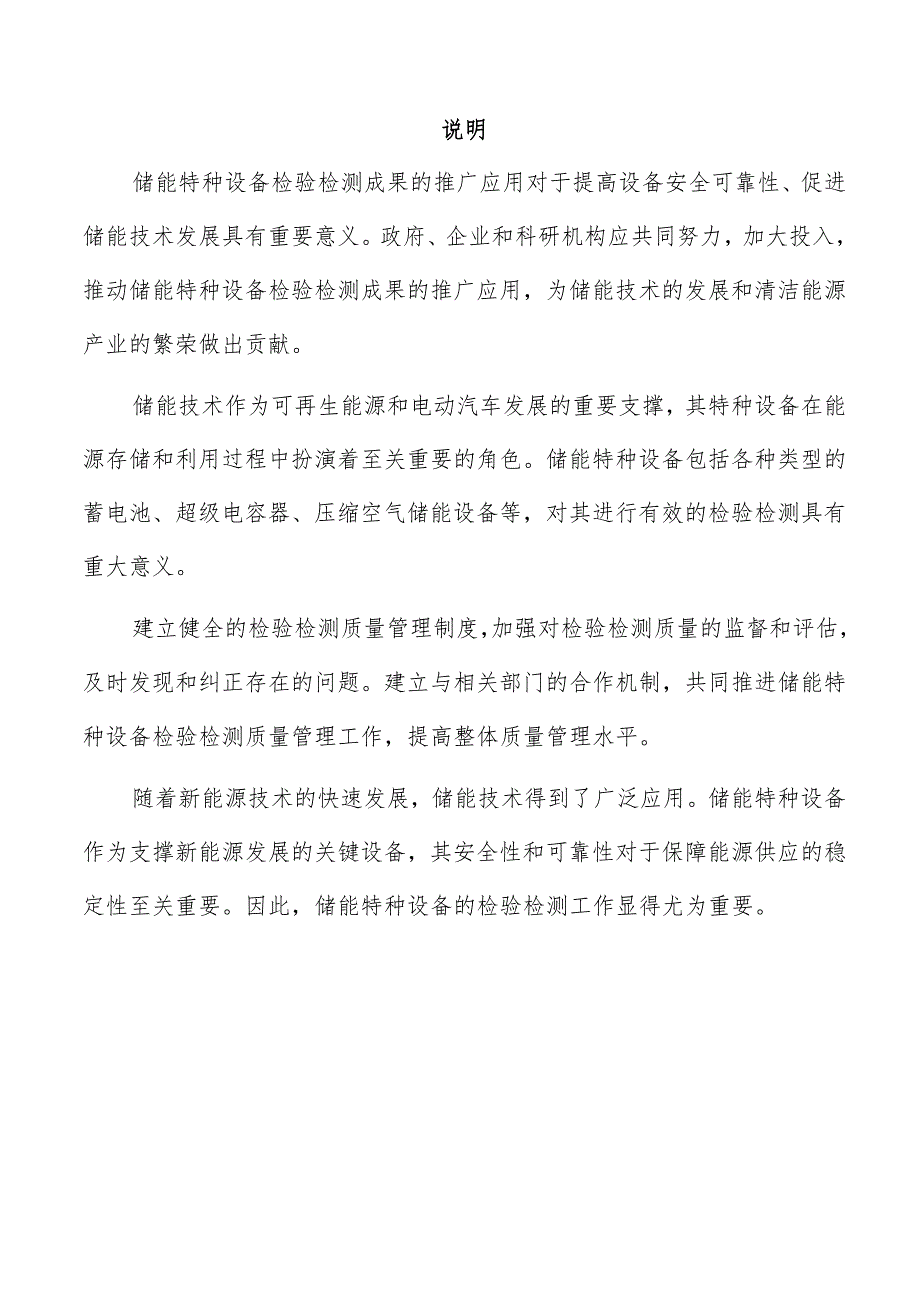 说明

储能特种设备检验检测成果的推广应用对于提高设备安全可靠性、促进储能技术发展具有重要意义。政府、企业和科研机构应共同努力，加大投入，推动储能特种设备检验检测成果的推广应用，为储能技术的发展和清洁能源产业的繁荣做出贡献。

储能技术作为可再生能源和电动汽车发展的重要支撑，其特种设备在能源存储和利用过程中扮演着至关重要的角色。储能特种设备包括各种类型的蓄电池、超级电容器、压缩空气储能设备等，对其进行有效的检验检测具有重大意义。

建立健全的检验检测质量管理制度,加强对检验检测质量的监督和评估，及时发现和纠正存在的问题。建立与相关部门的合作机制，共同推进储能特种设备检验检测质量管理工作，提高整体质量管理水平。

随着新能源技术的快速发展，储能技术得到了广泛应用。储能特种设备作为支撑新能源发展的关键设备，其安全性和可靠性对于保障能源供应的稳定性至关重要。因此，储能特种设备的检验检测工作显得尤为重要。